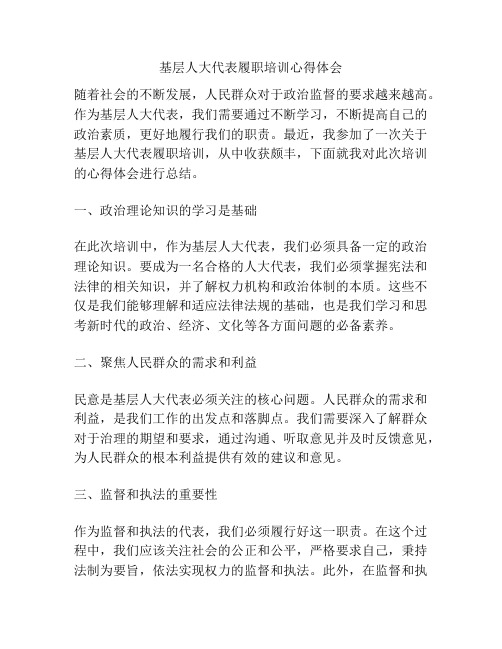 基层人大代表履职培训心得体会

随着社会的不断发展，人民群众对于政治监督的要求越来越高。作为基层人大代表，我们需要通过不断学习，不断提高自己的政治素质，更好地履行我们的职责。最近，我参加了一次关于基层人大代表履职培训，从中收获颇丰，下面就我对此次培训的心得体会进行总结。

一、政治理论知识的学习是基础

在此次培训中，作为基层人大代表，我们必须具备一定的政治理论知识。要成为一名合格的人大代表，我们必须掌握宪法和法律的相关知识，并了解权力机构和政治体制的本质。这些不仅是我们能够理解和适应法律法规的基础，也是我们学习和思考新时代的政治、经济、文化等各方面问题的必备素养。

二、聚焦人民群众的需求和利益

民意是基层人大代表必须关注的核心问题。人民群众的需求和利益，是我们工作的出发点和落脚点。我们需要深入了解群众对于治理的期望和要求，通过沟通、听取意见并及时反馈意见，为人民群众的根本利益提供有效的建议和意见。

三、监督和执法的重要性

作为监督和执法的代表，我们必须履行好这一职责。在这个过程中，我们应该关注社会的公正和公平，严格要求自己，秉持法制为要旨，依法实现权力的监督和执法。此外，在监督和执